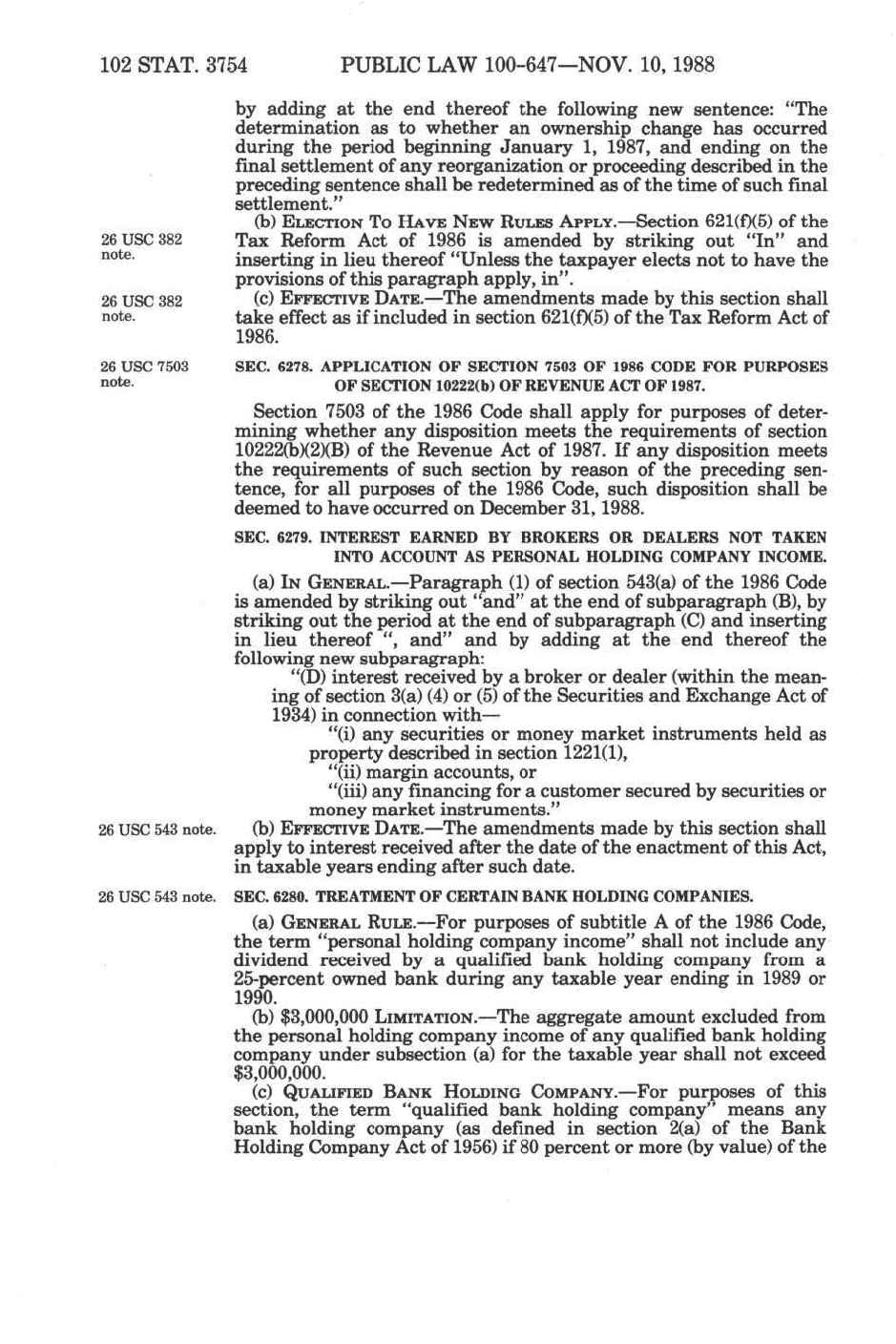 102 STAT. 3754 PUBLIC LAW 100-647—NOV. 10, 1988

by adding at the end thereof the following new sentence: "The determination as to whether an ownership change has occurred during the period beginning January 1, 1987, and ending on the final settlement of any reorganization or proceeding described in the preceding sentence shall be redetermined as of the time of such final settlement."

26 USC 382 note.

(b) ELECTION TO HAVE NEW RULES APPLY.—Section 621(f)(5) of the Tax Reform Act of 1986 is amended by striking out "In" and inserting in lieu thereof "Unless the taxpayer elects not to have the provisions of this paragraph apply, in".

26 USC 382 note.

(c) EFFECTIVE DATE.—The amendments made by this section shall take effect as if included in section 621(f)(5) of the Tax Reform Act of 1986.

26 USC 7503 note.

SEC. 6278. APPLICATION OF SECTION 7503 OF 1986 CODE FOR PURPOSES OF SECTION 10222(b) OF REVENUE ACT OF 1987.

Section 7503 of the 1986 Code shall apply for purposes of determining whether any disposition meets the requirements of section 10222(b)(2)(B) of the Revenue Act of 1987. If any disposition meets the requirements of such section by reason of the preceding sentence, for all purposes of the 1986 Code, such disposition shall be deemed to have occurred on December 31, 1988.

SEC. 6279. INTEREST EARNED BY BROKERS OR DEALERS NOT TAKEN INTO ACCOUNT AS PERSONAL HOLDING COMPANY INCOME.

(a) IN GENERAL.—Paragraph (1) of section 543(a) of the 1986 Code is amended by striking out "and" at the end of subparagraph (B), by striking out the period at the end of subparagraph (C) and inserting in lieu thereof ", and" and by adding at the end thereof the following new subparagraph:

"(D) interest received by a broker or dealer (within the meaning of section 3(a) (4) or (5) of the Securities and Exchange Act of 1934) in connection with—

"(i) any securities or money market instruments held as property described in section 1221(1),

"(ii) margin accounts, or

"(iii) any financing for a customer secured by securities or money market instruments."

26 USC 543 note.

(b) EFFECTIVE DATE.—The amendments made by this section shall apply to interest received after the date of the enactment of this Act, in taxable years ending after such date.

26 USC 543 note.

SEC. 6280. TREATMENT OF CERTAIN BANK HOLDING COMPANIES.

(a) GENERAL RULE.—For purposes of subtitle A of the 1986 Code, the term "personal holding company income" shall not include any dividend received by a qualified bank holding company from a 25-percent owned bank during any taxable year ending in 1989 or 1990.

(b) $3,000,000 LIMITATION.—The aggregate amount excluded from the personal holding company income of any qualified bank holding company under subsection (a) for the taxable year shall not exceed $3,000,000.

(c) QUALIFIED BANK HOLDING COMPANY.—For purposes of this section, the term "qualified bank holding company" means any bank holding company (as defined in section 2(a) of the Bank Holding Company Act of 1956) if 80 percent or more (by value) of the